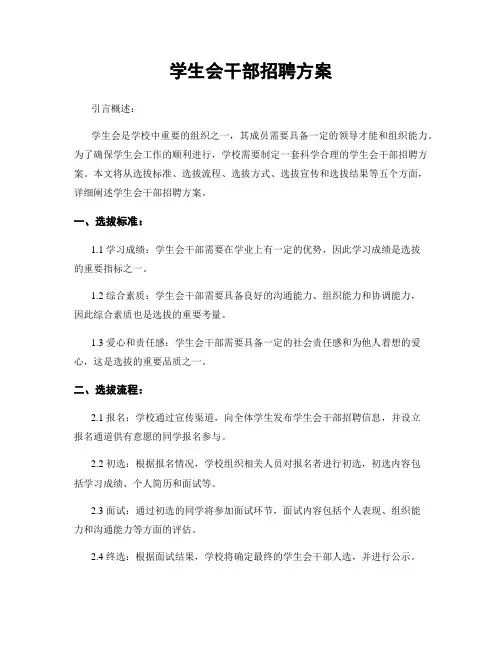 学生会干部招聘方案

引言概述：

学生会是学校中重要的组织之一，其成员需要具备一定的领导才能和组织能力。为了确保学生会工作的顺利进行，学校需要制定一套科学合理的学生会干部招聘方案。本文将从选拔标准、选拔流程、选拔方式、选拔宣传和选拔结果等五个方面，详细阐述学生会干部招聘方案。

一、选拔标准：

1.1 学习成绩：学生会干部需要在学业上有一定的优势，因此学习成绩是选拔的重要指标之一。

1.2 综合素质：学生会干部需要具备良好的沟通能力、组织能力和协调能力，因此综合素质也是选拔的重要考量。

1.3 爱心和责任感：学生会干部需要具备一定的社会责任感和为他人着想的爱心，这是选拔的重要品质之一。

二、选拔流程：

2.1 报名：学校通过宣传渠道，向全体学生发布学生会干部招聘信息，并设立报名通道供有意愿的同学报名参与。

2.2 初选：根据报名情况，学校组织相关人员对报名者进行初选，初选内容包括学习成绩、个人简历和面试等。

2.3 面试：通过初选的同学将参加面试环节，面试内容包括个人表现、组织能力和沟通能力等方面的评估。

2.4 终选：根据面试结果，学校将确定最终的学生会干部人选，并进行公示。